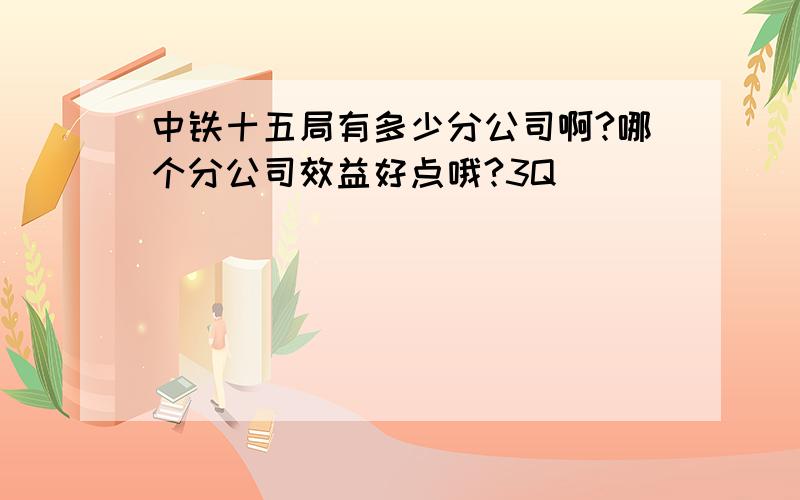 中铁十五局有多少分公司啊?哪个分公司效益好点哦?3Q